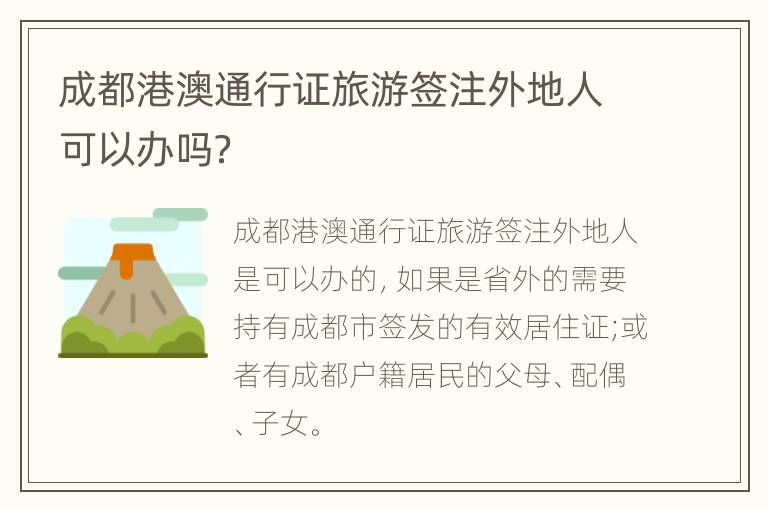 成都港澳通行证旅游签注外地人可以办吗?

成都港澳通行证旅游签注外地人是可以办的, 如果是省外的需要持有成都市签发的有效居住证;或者有成都户籍居民的父母、配偶、子女。